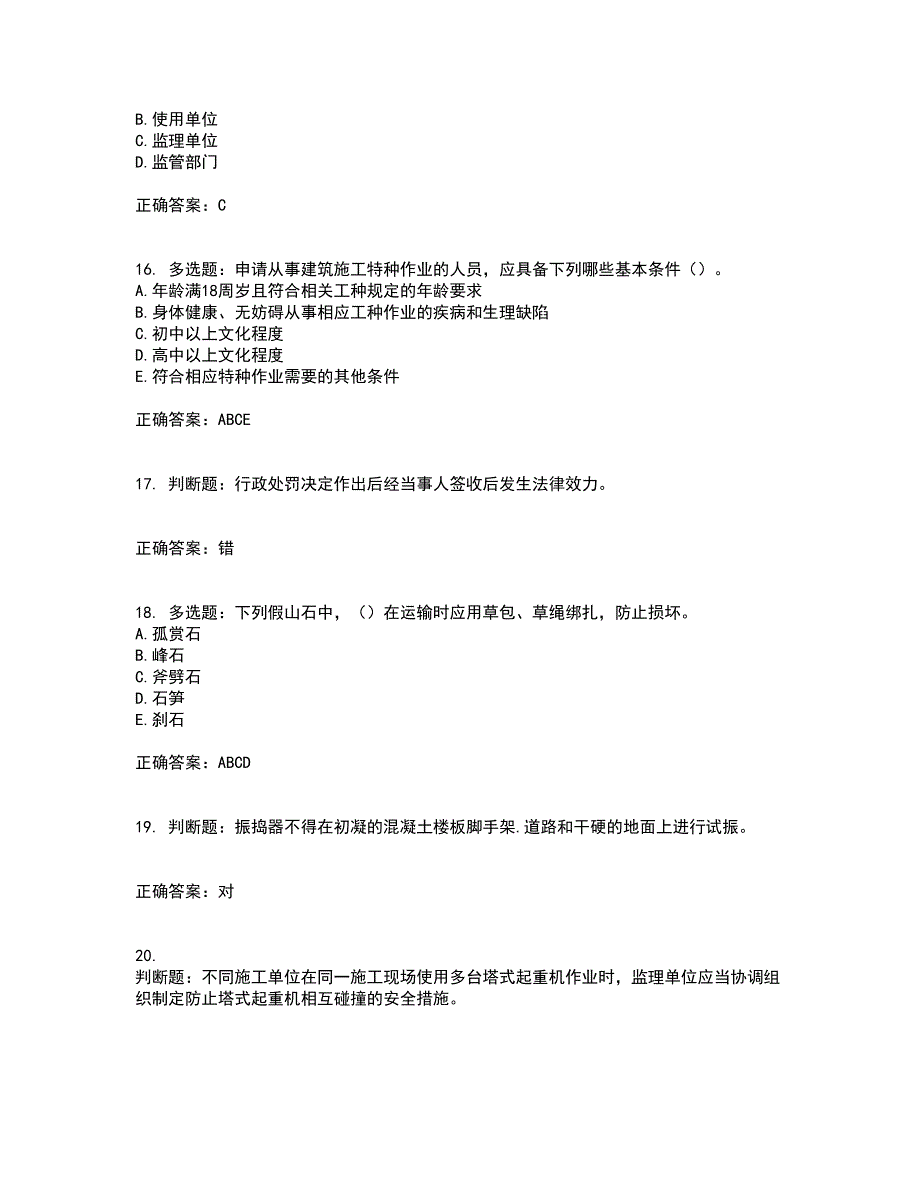 B. 使用单位
C. 监理单位
D. 监管部门

正确答案：C

16. 多选题：申请从事建筑施工特种作业的人员，应具备下列哪些基本条件（）。
A. 年龄满18周岁且符合相关工种规定的年龄要求
B. 身体健康、无妨碍从事相应工种作业的疾病和生理缺陷
C. 初中以上文化程度
D. 高中以上文化程度
E. 符合相应特种作业需要的其他条件

正确答案：ABCE

17. 判断题：行政处罚决定作出后经当事人签收后发生法律效力。

正确答案：错

18. 多选题：下列假山石中，（）在运输时应用草包、草绳绑扎，防止损坏。
A. 孤赏石
B. 峰石
C. 斧劈石
D. 石笋
E. 刹石

正确答案：ABCD

19. 判断题：振捣器不得在初凝的混凝土楼板脚手架.道路和干硬的地面上进行试振。

正确答案：对

20.
判断题：不同施工单位在同一施工现场使用多台塔式起重机作业时，监理单位应当协调组织制定防止塔式起重机相互碰撞的安全措施。